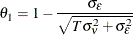 $\theta_1 = 1 - \frac{\sigma_\varepsilon}{\sqrt{T\sigma_v^2 + \sigma_\varepsilon^2}}$